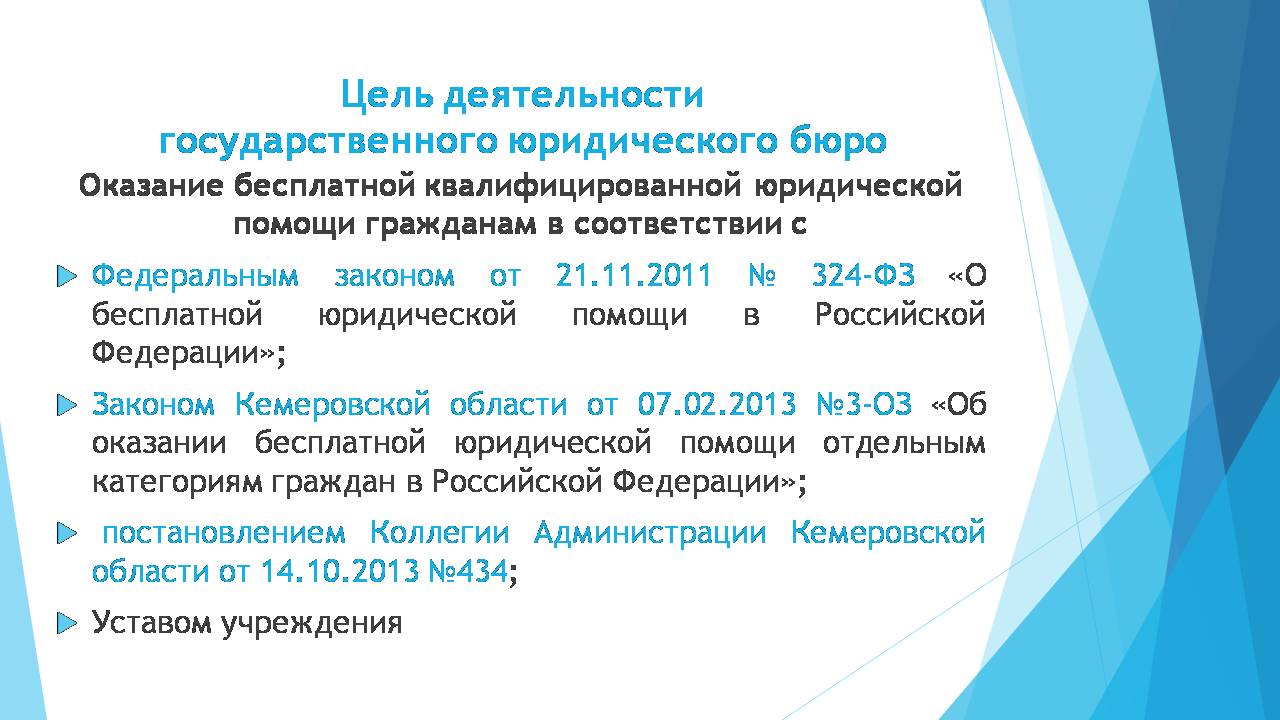 Цель деятельности
государственного юридического бюро

Оказание бесплатной квалифицированной юридической помощи гражданам в соответствии с

Федеральным законом от 21.11.2011 № 324-ФЗ «О бесплатной юридической помощи в Российской Федерации»;

Законом Кемеровской области от 07.02.2013 №3-ОЗ «Об оказании бесплатной юридической помощи отдельным категориям граждан в Российской Федерации»;

постановлением Коллегии Администрации Кемеровской области от 14.10.2013 №434;

Уставом учреждения